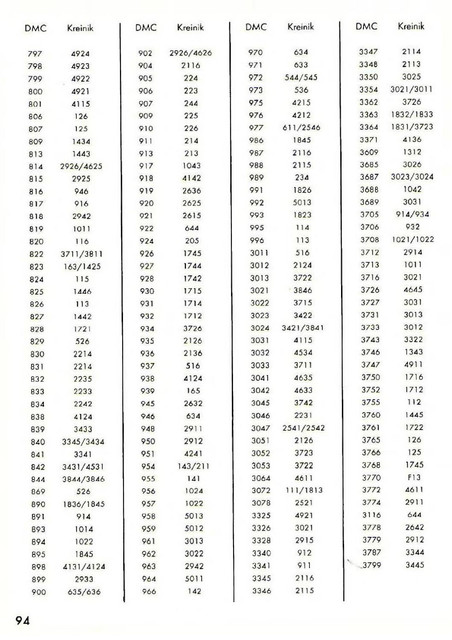 | DMC | Kreinik |
|---|---|
| 797 | 4924 |
| 798 | 4923 |
| 799 | 4922 |
| 800 | 4921 |
| 801 | 4115 |
| 806 | 126 |
| 807 | 125 |
| 809 | 1434 |
| 813 | 1443 |
| 814 | 2926/4625 |
| 815 | 2925 |
| 816 | 946 |
| 817 | 916 |
| 818 | 2942 |
| 819 | 1011 |
| 820 | 116 |
| 822 | 3711/3811 |
| 823 | 163/1425 |
| 824 | 115 |
| 825 | 1446 |
| 826 | 113 |
| 827 | 1442 |
| 828 | 1721 |
| 829 | 526 |
| 830 | 2214 |
| 831 | 2214 |
| 832 | 2235 |
| 833 | 2233 |
| 834 | 2242 |
| 838 | 4124 |
| 839 | 3433 |
| 840 | 3345/3434 |
| 841 | 3341 |
| 842 | 3431/4531 |
| 844 | 3844/3846 |
| 869 | 526 |
| 890 | 1836/1845 |
| 891 | 914 |
| 893 | 1014 |
| 894 | 1022 |
| 895 | 1845 |
| 898 | 4131/4124 |
| 899 | 2933 |
| 900 | 635/636 |

| DMC | Kreinik |
|---|---|
| 902 | 2926/4626 |
| 904 | 2116 |
| 905 | 224 |
| 906 | 223 |
| 907 | 244 |
| 909 | 225 |
| 910 | 226 |
| 911 | 214 |
| 913 | 213 |
| 917 | 1043 |
| 918 | 4142 |
| 919 | 2636 |
| 920 | 2625 |
| 921 | 2615 |
| 922 | 644 |
| 924 | 205 |
| 926 | 1745 |
| 927 | 1744 |
| 928 | 1742 |
| 930 | 1715 |
| 931 | 1714 |
| 932 | 1712 |
| 934 | 3726 |
| 935 | 2126 |
| 936 | 2136 |
| 937 | 516 |
| 938 | 4124 |
| 939 | 165 |
| 945 | 2632 |
| 946 | 634 |
| 948 | 2911 |
| 950 | 2912 |
| 951 | 4241 |
| 954 | 143/211 |
| 955 | 141 |
| 956 | 1024 |
| 957 | 1022 |
| 958 | 5013 |
| 959 | 5012 |
| 961 | 3013 |
| 962 | 3022 |
| 963 | 2942 |
| 964 | 5011 |
| 966 | 142 |

| DMC | Kreinik |
|---|---|
| 970 | 634 |
| 971 | 633 |
| 972 | 544/545 |
| 973 | 536 |
| 975 | 4215 |
| 976 | 4212 |
| 977 | 611/2546 |
| 986 | 1845 |
| 987 | 2116 |
| 988 | 2115 |
| 989 | 234 |
| 991 | 1826 |
| 992 | 5013 |
| 993 | 1823 |
| 995 | 114 |
| 996 | 113 |
| 3011 | 516 |
| 3012 | 2124 |
| 3013 | 3722 |
| 3021 | 3846 |
| 3022 | 3715 |
| 3023 | 3422 |
| 3024 | 3421/3841 |
| 3031 | 4115 |
| 3032 | 4534 |
| 3033 | 3711 |
| 3041 | 4635 |
| 3042 | 4633 |
| 3045 | 3742 |
| 3046 | 2231 |
| 3047 | 2541/2542 |
| 3051 | 2126 |
| 3052 | 3723 |
| 3053 | 3722 |
| 3064 | 4611 |
| 3072 | 111/1813 |
| 3078 | 2521 |
| 3325 | 4921 |
| 3326 | 3021 |
| 3328 | 2915 |
| 3340 | 912 |
| 3341 | 911 |
| 3345 | 2116 |
| 3346 | 2115 |

| DMC | Kreinik |
|---|---|
| 3347 | 2114 |
| 3348 | 2113 |
| 3350 | 3025 |
| 3354 | 3021/3011 |
| 3362 | 3726 |
| 3363 | 1832/1833 |
| 3364 | 1831/3723 |
| 3371 | 4136 |
| 3609 | 1312 |
| 3685 | 3026 |
| 3687 | 3023/3024 |
| 3688 | 1042 |
| 3689 | 3031 |
| 3705 | 914/934 |
| 3706 | 932 |
| 3708 | 1021/1022 |
| 3712 | 2914 |
| 3713 | 1011 |
| 3716 | 3021 |
| 3726 | 4645 |
| 3727 | 3031 |
| 3731 | 3013 |
| 3733 | 3012 |
| 3743 | 3322 |
| 3746 | 1343 |
| 3747 | 4911 |
| 3750 | 1716 |
| 3752 | 1712 |
| 3755 | 112 |
| 3760 | 1445 |
| 3761 | 1722 |
| 3765 | 126 |
| 3766 | 125 |
| 3768 | 1745 |
| 3770 | F13 |
| 3772 | 4611 |
| 3774 | 2911 |
| 3116 | 644 |
| 3778 | 2642 |
| 3779 | 2912 |
| 3787 | 3344 |
| 3799 | 3445 |

94